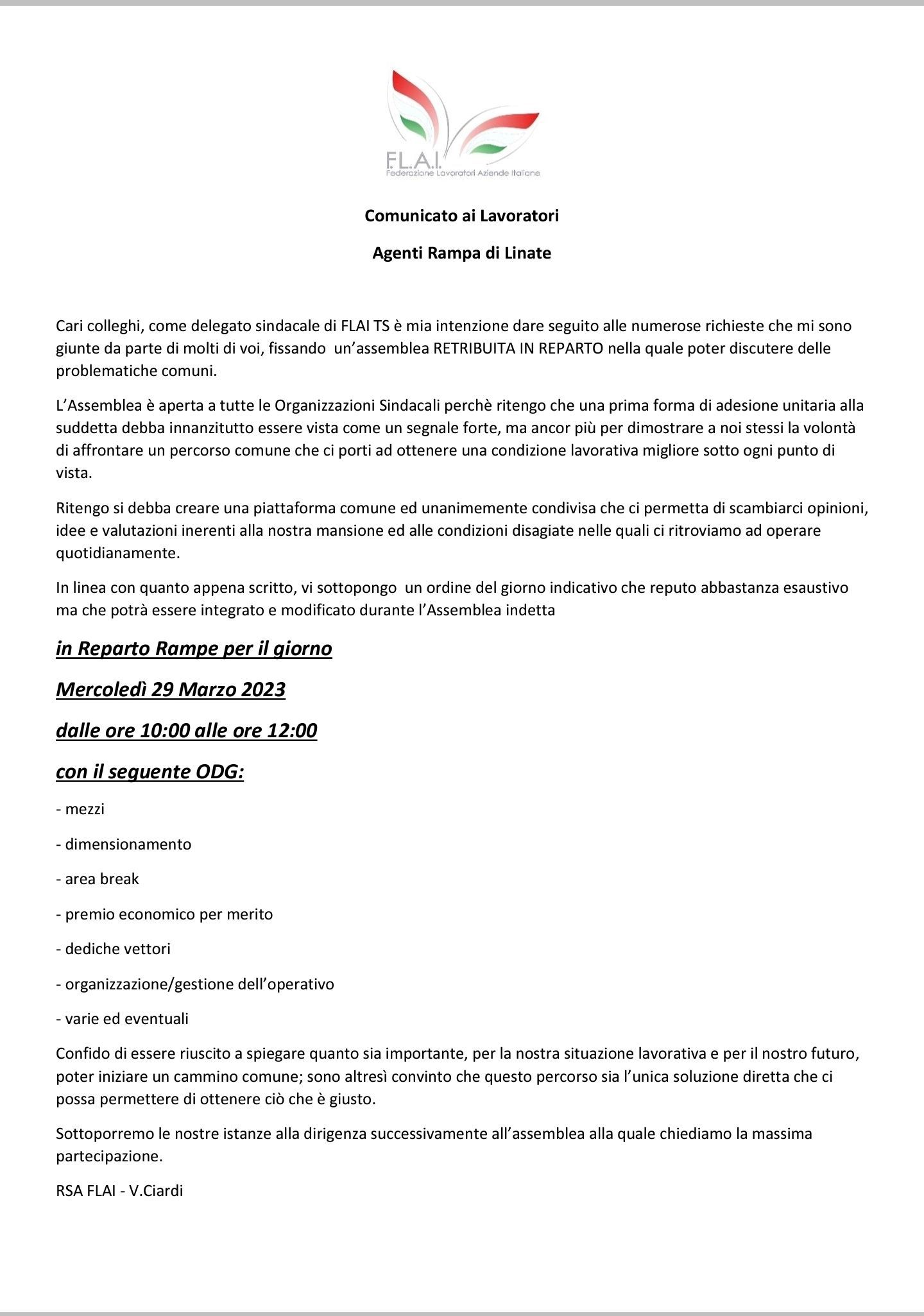 F.L.A.I.
Federazione Lavoratori Aziende Italiane

Comunicato ai Lavoratori

Agenti Rampa di Linate

Cari colleghi, come delegato sindacale di FLAI TS è mia intenzione dare seguito alle numerose richieste che mi sono giunte da parte di molti di voi, fissando un'assemblea RETRIBUITA IN REPARTO nella quale poter discutere delle problematiche comuni.

L'Assemblea è aperta a tutte le Organizzazioni Sindacali perchè ritengo che una prima forma di adesione unitaria alla suddetta debba innanzitutto essere vista come un segnale forte, ma ancor più per dimostrare a noi stessi la volontà di affrontare un percorso comune che ci porti ad ottenere una condizione lavorativa migliore sotto ogni punto di vista.

Ritengo si debba creare una piattaforma comune ed unanimemente condivisa che ci permetta di scambiarci opinioni, idee e valutazioni inerenti alla nostra mansione ed alle condizioni disagiate nelle quali ci ritroviamo ad operare quotidianamente.

In linea con quanto appena scritto, vi sottopongo un ordine del giorno indicativo che reputo abbastanza esaustivo ma che potrà essere integrato e modificato durante l'Assemblea indetta

in Reparto Rampe per il giorno

Mercoledì 29 Marzo 2023

dalle ore 10:00 alle ore 12:00

con il seguente ODG:

- mezzi

- dimensionamento

- area break

- premio economico per merito

- dediche vettori

- organizzazione/gestione dell'operativo

- varie ed eventuali

Confido di essere riuscito a spiegare quanto sia importante, per la nostra situazione lavorativa e per il nostro futuro, poter iniziare un cammino comune; sono altresì convinto che questo percorso sia l'unica soluzione diretta che ci possa permettere di ottenere ciò che è giusto.

Sottoporremo le nostre istanze alla dirigenza successivamente all'assemblea alla quale chiediamo la massima partecipazione.

RSA FLAI - V.Ciardi